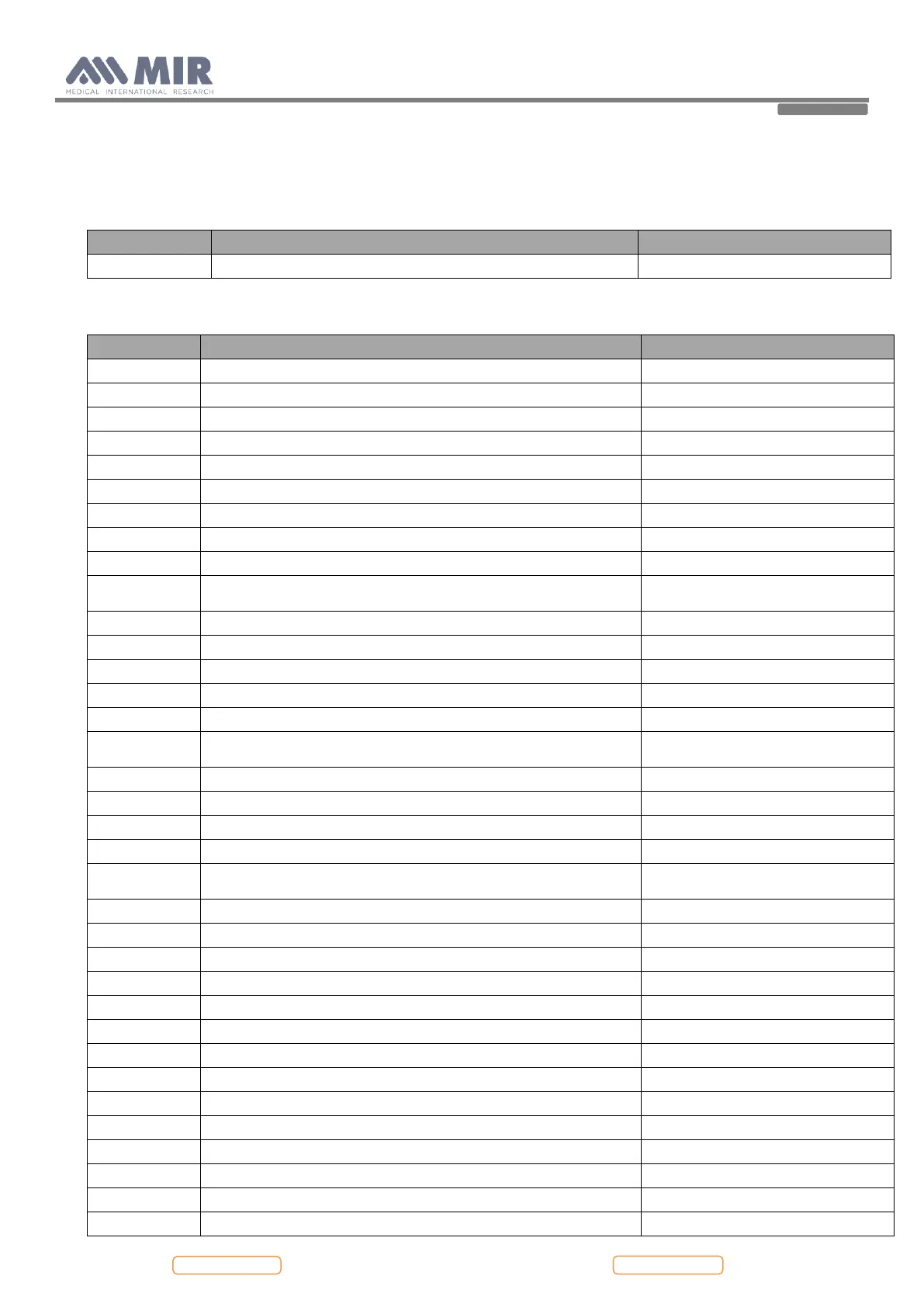 MIR
MEDICAL INTERNATIONAL RESEARCH